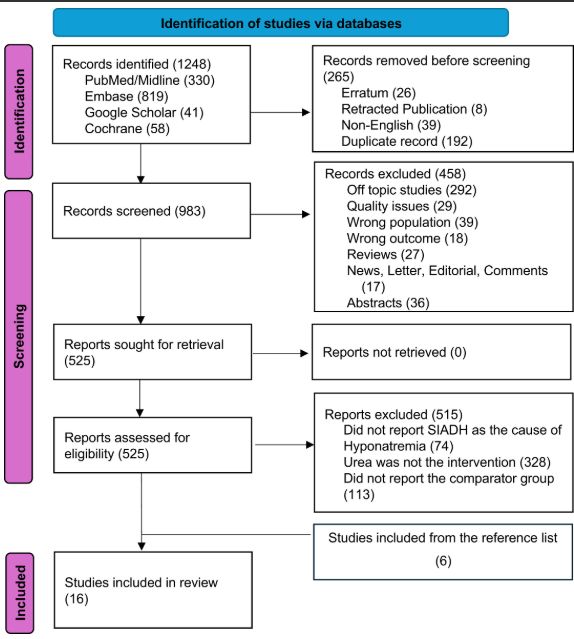 Identification of studies via databases

Identification

Records identified (1248)
PubMed/Midline (330)
Embase (819)
Google Scholar (41)
Cochrane (58)

Records removed before screening (265)
Erratum (26)
Retracted Publication (8)
Non-English (39)
Duplicate record (192)

Screening

Records screened (983)

Records excluded (458)
Off topic studies (292)
Quality issues (29)
Wrong population (39)
Wrong outcome (18)
Reviews (27)
News, Letter, Editorial, Comments (17)
Abstracts (36)

Reports sought for retrieval (525)

Reports not retrieved (0)

Reports assessed for eligibility (525)

Reports excluded (515)
Did not report SIADH as the cause of Hyponatremia (74)
Urea was not the intervention (328)
Did not report the comparator group (113)

Studies included from the reference list (6)

Included

Studies included in review (16)